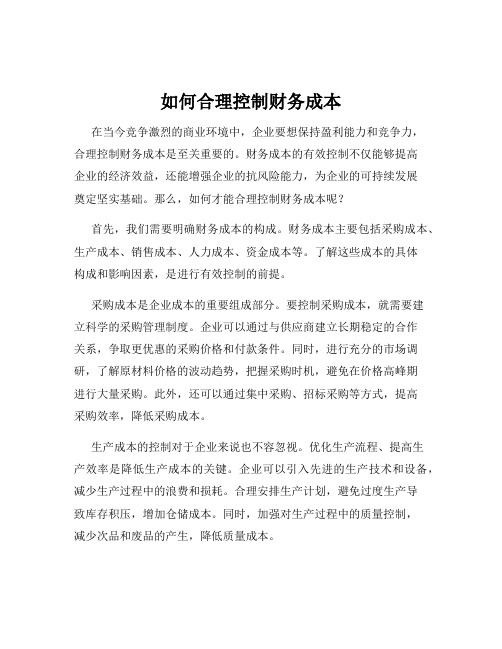 如何合理控制财务成本

在当今竞争激烈的商业环境中，企业要想保持盈利能力和竞争力，合理控制财务成本是至关重要的。财务成本的有效控制不仅能够提高企业的经济效益，还能增强企业的抗风险能力，为企业的可持续发展奠定坚实基础。那么，如何才能合理控制财务成本呢？

首先，我们需要明确财务成本的构成。财务成本主要包括采购成本、生产成本、销售成本、人力成本、资金成本等。了解这些成本的具体构成和影响因素，是进行有效控制的前提。

采购成本是企业成本的重要组成部分。要控制采购成本，就需要建立科学的采购管理制度。企业可以通过与供应商建立长期稳定的合作关系，争取更优惠的采购价格和付款条件。同时，进行充分的市场调研，了解原材料价格的波动趋势，把握采购时机，避免在价格高峰期进行大量采购。此外，还可以通过集中采购、招标采购等方式，提高采购效率，降低采购成本。

生产成本的控制对于企业来说也不容忽视。优化生产流程、提高生产效率是降低生产成本的关键。企业可以引入先进的生产技术和设备，减少生产过程中的浪费和损耗。合理安排生产计划，避免过度生产导致库存积压，增加仓储成本。同时，加强对生产过程中的质量控制，减少次品和废品的产生，降低质量成本。